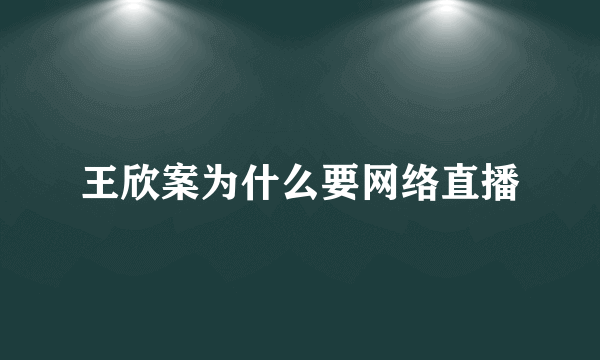 王欣案为什么要网络直播